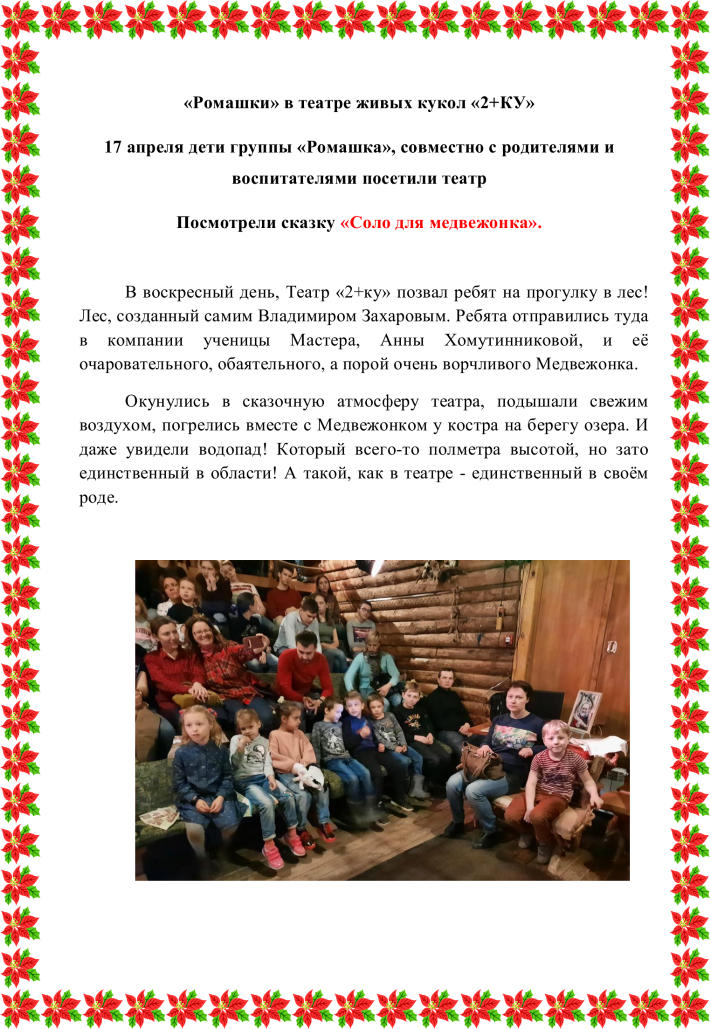 «Ромашки» в театре живых кукол «2+КУ»

17 апреля дети группы «Ромашка», совместно с родителями и воспитателями посетили театр

Посмотрели сказку «Соло для медвежонка».

В воскресный день, Театр «2+ку» позвал ребят на прогулку в лес! Лес, созданный самим Владимиром Захаровым. Ребята отправились туда в компании ученицы Мастера, Анны Хомутинниковой, и её очаровательного, обаятельного, а порой очень ворчливого Медвежонка.

Окунулись в сказочную атмосферу театра, подышали свежим воздухом, погрелись вместе с Медвежонком у костра на берегу озера. И даже увидели водопад! Который всего-то полметра высотой, но зато единственный в области! А такой, как в театре - единственный в своём роде.